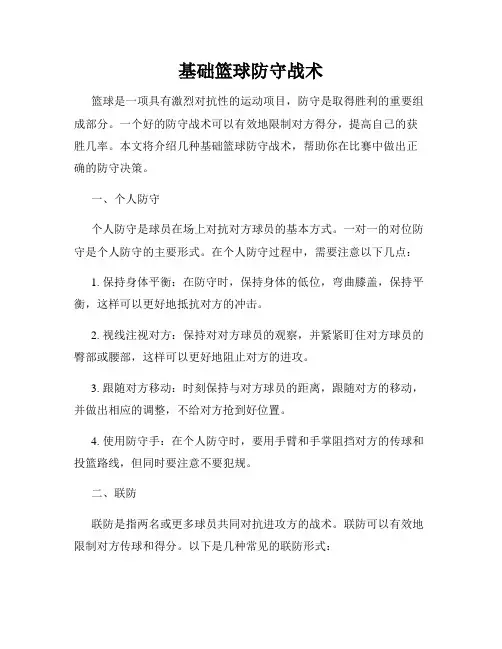 基础篮球防守战术

篮球是一项具有激烈对抗性的运动项目，防守是取得胜利的重要组成部分。一个好的防守战术可以有效地限制对方得分，提高自己的获胜几率。本文将介绍几种基础篮球防守战术，帮助你在比赛中做出正确的防守决策。

一、个人防守

个人防守是球员在场上对抗对方球员的基本方式。一对一的对位防守是个人防守的主要形式。在个人防守过程中，需要注意以下几点：

1. 保持身体平衡：在防守时，保持身体的低位，弯曲膝盖，保持平衡，这样可以更好地抵抗对方的冲击。

2. 视线注视对方：保持对对方球员的观察，并紧紧盯住对方球员的臀部或腰部，这样可以更好地阻止对方的进攻。

3. 跟随对方移动：时刻保持与对方球员的距离，跟随对方的移动，并做出相应的调整，不给对方抢到好位置。

4. 使用防守手：在个人防守时，要用手臂和手掌阻挡对方的传球和投篮路线，但同时要注意不要犯规。

二、联防

联防是指两名或更多球员共同对抗进攻方的战术。联防可以有效地限制对方传球和得分。以下是几种常见的联防形式：